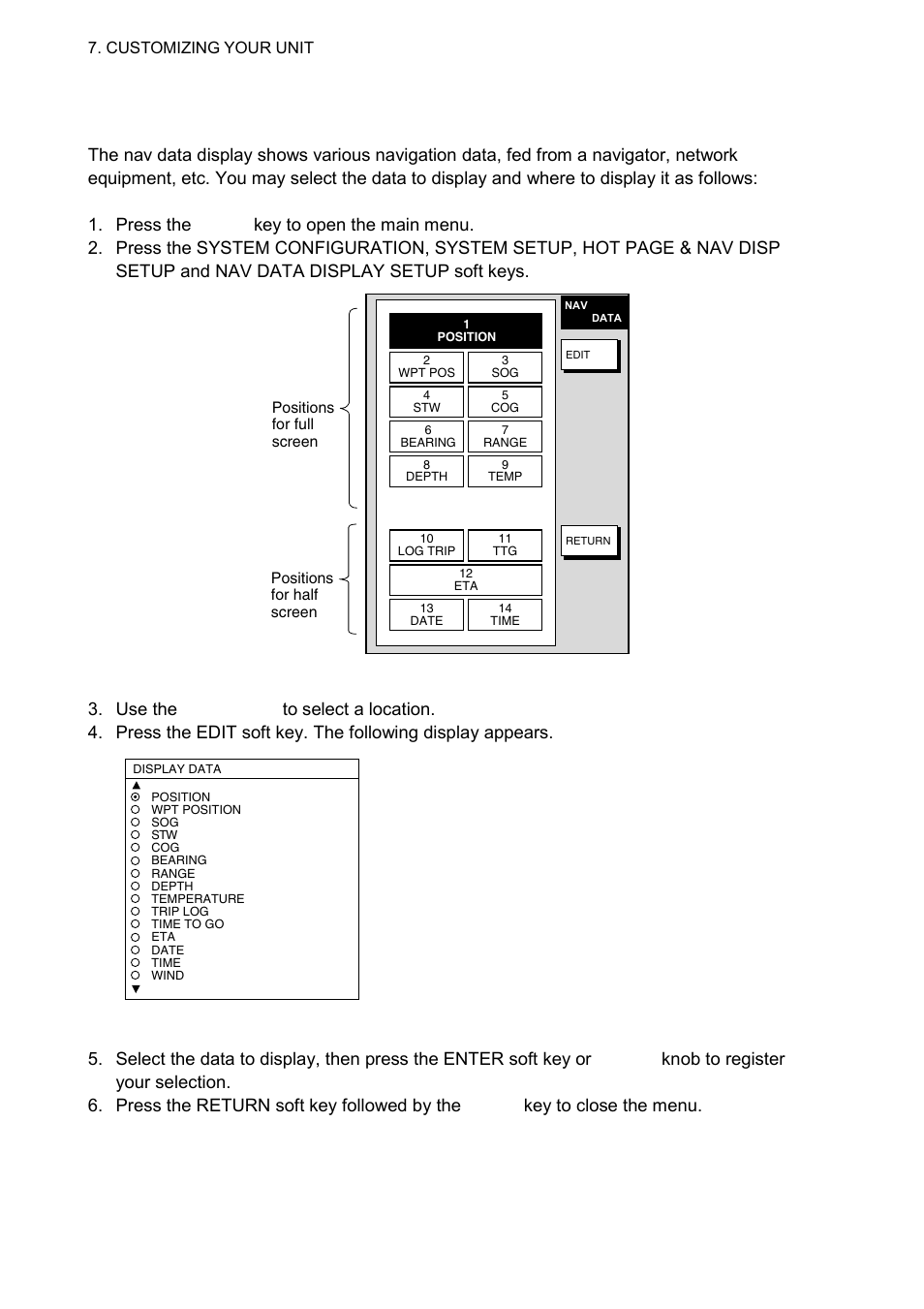 7. CUSTOMIZING YOUR UNIT

The nav data display shows various navigation data, fed from a navigator, network equipment, etc. You may select the data to display and where to display it as follows:

1. Press the key to open the main menu.
2. Press the SYSTEM CONFIGURATION, SYSTEM SETUP, HOT PAGE & NAV DISP SETUP and NAV DATA DISPLAY SETUP soft keys.

Positions for full screen

Positions for half screen

1 POSITION

2 WPT POS

3 SOG

4 STW

5 COG

6 BEARING

7 RANGE

8 DEPTH

9 TEMP

10 LOG TRIP

11 TTG

12 ETA

13 DATE

14 TIME

NAV DATA

EDIT

RETURN

3. Use the to select a location.
4. Press the EDIT soft key. The following display appears.

DISPLAY DATA
▲
POSITION
WPT POSITION
SOG
STW
COG
BEARING
RANGE
DEPTH
TEMPERATURE
TRIP LOG
TIME TO GO
ETA
DATE
TIME
WIND
▼

5. Select the data to display, then press the ENTER soft key or knob to register your selection.
6. Press the RETURN soft key followed by the key to close the menu.